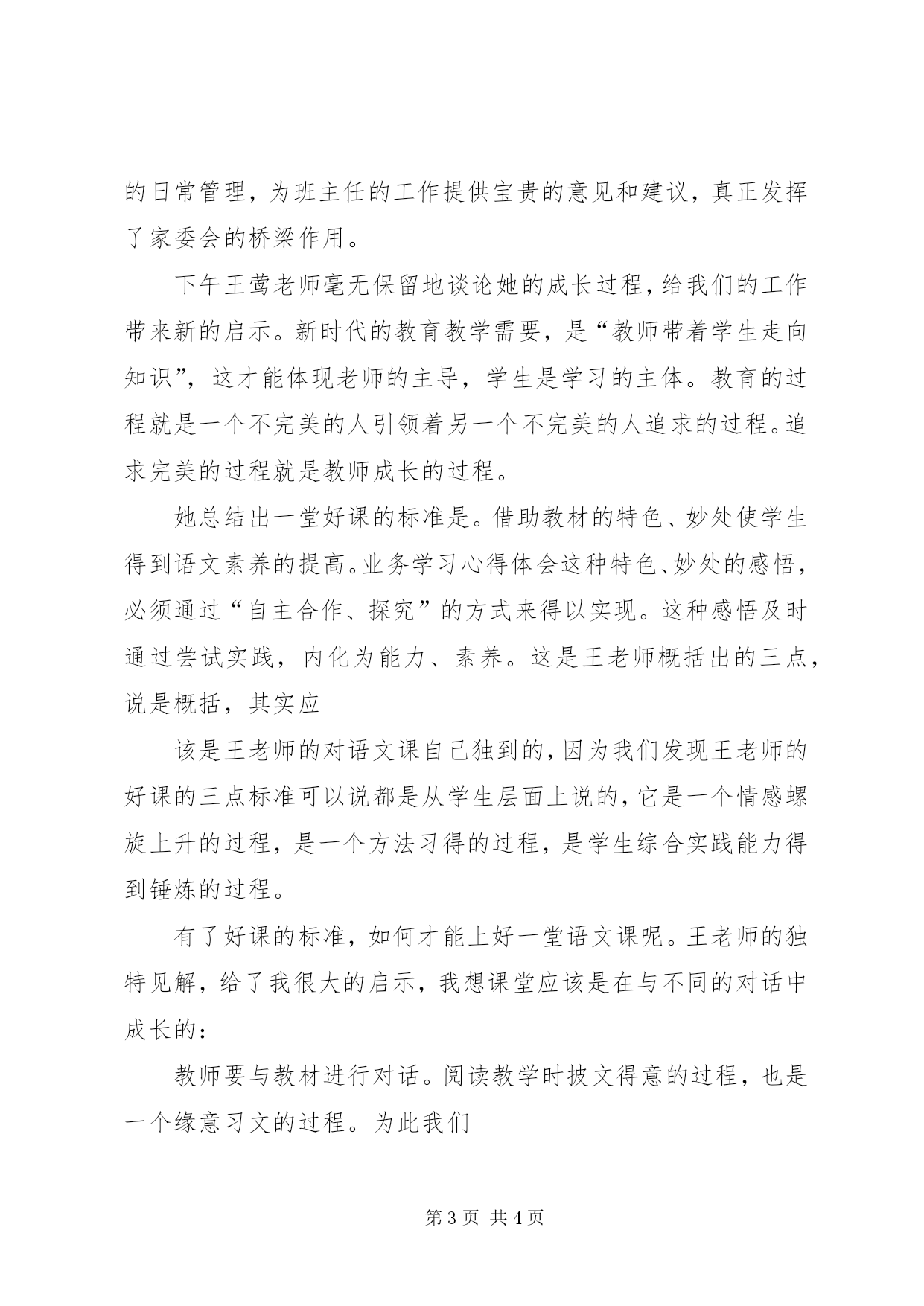 的日常管理，为班主任的工作提供宝贵的意见和建议，真正发挥了家委会的桥梁作用。

下午王莺老师毫无保留地谈论她的成长过程，给我们的工作带来新的启示。新时代的教育教学需要，是“教师带着学生走向知识”，这才能体现老师的主导，学生是学习的主体。教育的过程就是一个不完美的人引领着另一个不完美的人追求的过程。追求完美的过程就是教师成长的过程。

她总结出一堂好课的标准是。借助教材的特色、妙处使学生得到语文素养的提高。业务学习心得体会这种特色、妙处的感悟，必须通过“自主合作、探究”的方式来得以实现。这种感悟及时通过尝试实践，内化为能力、素养。这是王老师概括出的三点，说是概括，其实应

该是王老师的对语文课自己独到的，因为我们发现王老师的好课的三点标准可以说都是从学生层面上说的，它是一个情感螺旋上升的过程，是一个方法习得的过程，是学生综合实践能力得到锤炼的过程。

有了好课的标准，如何才能上好一堂语文课呢。王老师的独特见解，给了我很大的启示，我想课堂应该是在与不同的对话中成长的：

教师要与教材进行对话。阅读教学时披文得意的过程，也是一个缘意习文的过程。为此我们

第 3 页 共 4 页